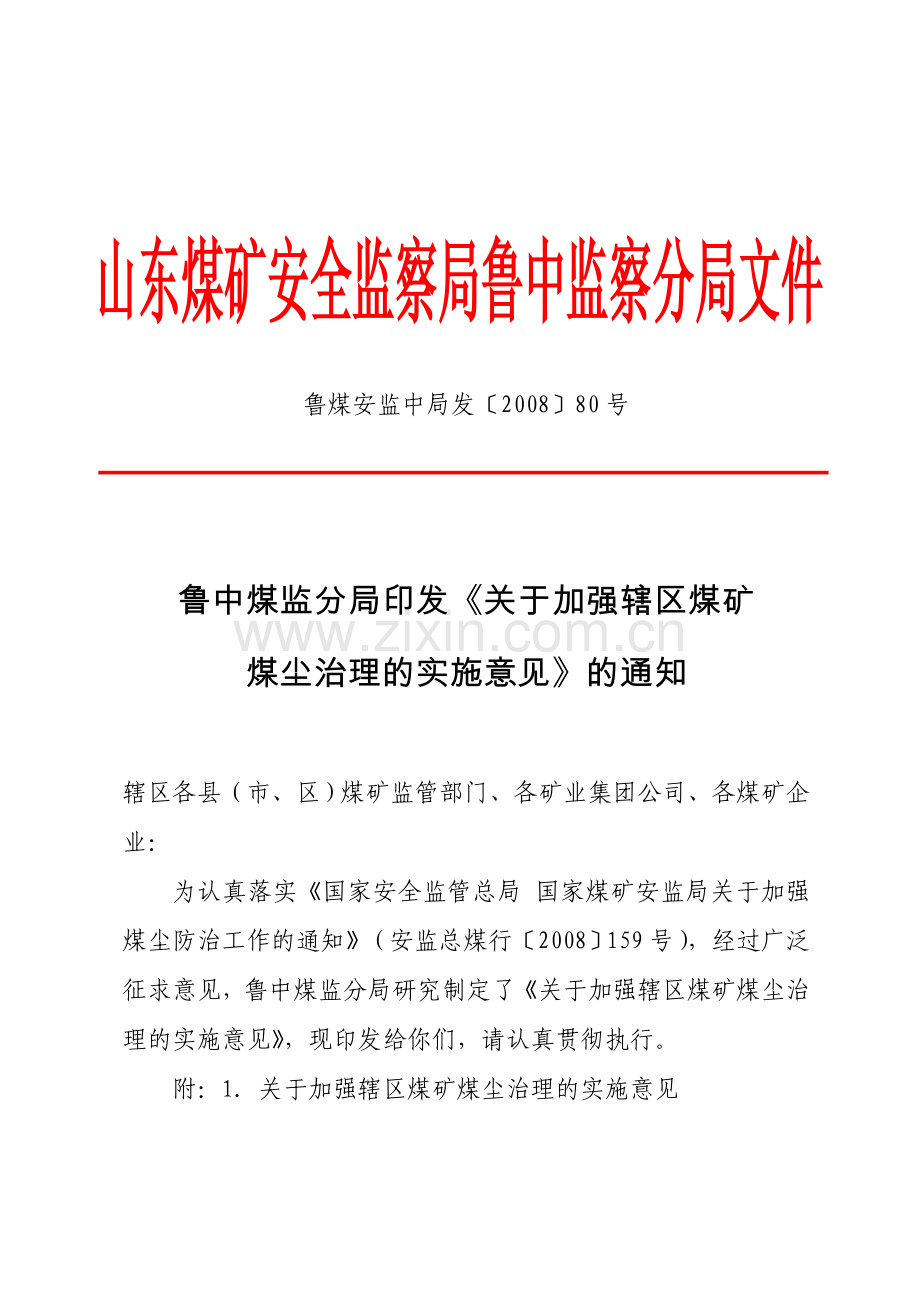 山东煤矿安全监察局鲁中监察分局文件

鲁煤安监中局发〔2008〕80号

鲁中煤监分局印发《关于加强辖区煤矿煤尘治理的实施意见》的通知

www.zixin.com.cn

辖区各县（市、区）煤矿监管部门、各矿业集团公司、各煤矿企业:

为认真落实《国家安全监管总局 国家煤矿安监局关于加强煤尘防治工作的通知》（安监总煤行〔2008〕159号），经过广泛征求意见，鲁中煤监分局研究制定了《关于加强辖区煤矿煤尘治理的实施意见》，现印发给你们，请认真贯彻执行。

附：1. 关于加强辖区煤矿煤尘治理的实施意见